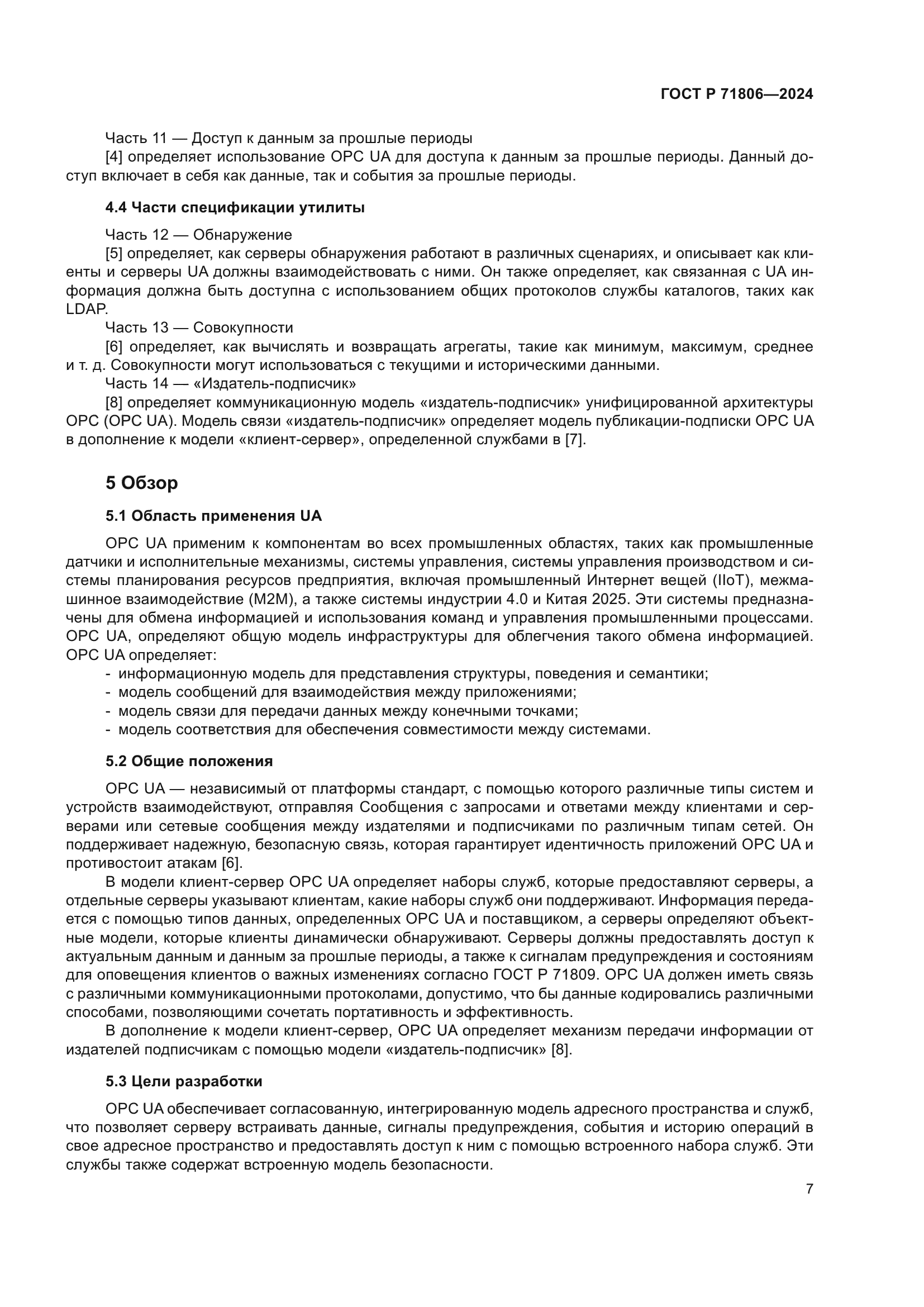 ГОСТ Р 71806—2024

Часть 11 — Доступ к данным за прошлые периоды

[4] определяет использование OPC UA для доступа к данным за прошлые периоды. Данный доступ включает в себя как данные, так и события за прошлые периоды.

4.4 Части спецификации утилиты

Часть 12 — Обнаружение

[5] определяет, как серверы обнаружения работают в различных сценариях, и описывает как клиенты и серверы UA должны взаимодействовать с ними. Он также определяет, как связанная с UA информация должна быть доступна с использованием общих протоколов службы каталогов, таких как LDAP.

Часть 13 — Совокупности

[6] определяет, как вычислять и возвращать агрегаты, такие как минимум, максимум, среднее и т. д. Совокупности могут использоваться с текущими и историческими данными.

Часть 14 — «Издатель-подписчик»

[8] определяет коммуникационную модель «издатель-подписчик» унифицированной архитектуры OPC (OPC UA). Модель связи «издатель-подписчик» определяет модель публикации-подписки OPC UA в дополнение к модели «клиент-сервер», определенной службами в [7].

5 Обзор

5.1 Область применения UA

OPC UA применим к компонентам во всех промышленных областях, таких как промышленные датчики и исполнительные механизмы, системы управления, системы управления производством и системы планирования ресурсов предприятия, включая промышленный Интернет вещей (IIoT), межмашинное взаимодействие (M2M), а также системы индустрии 4.0 и Китая 2025. Эти системы предназначены для обмена информацией и использования команд и управления промышленными процессами. OPC UA, определяют общую модель инфраструктуры для облегчения такого обмена информацией. OPC UA определяет:

- информационную модель для представления структуры, поведения и семантики;
- модель сообщений для взаимодействия между приложениями;
- модель связи для передачи данных между конечными точками;
- модель соответствия для обеспечения совместимости между системами.

5.2 Общие положения

OPC UA — независимый от платформы стандарт, с помощью которого различные типы систем и устройств взаимодействуют, отправляя Сообщения с запросами и ответами между клиентами и серверами или сетевые сообщения между издателями и подписчиками по различным типам сетей. Он поддерживает надежную, безопасную связь, которая гарантирует идентичность приложений OPC UA и противостоит атакам [6].

В модели клиент-сервер OPC UA определяет наборы служб, которые предоставляют серверы, а отдельные серверы указывают клиентам, какие наборы служб они поддерживают. Информация передается с помощью типов данных, определенных OPC UA и поставщиком, а серверы определяют объектные модели, которые клиенты динамически обнаруживают. Серверы должны предоставлять доступ к актуальным данным и данным за прошлые периоды, а также к сигналам предупреждения и состояниям для оповещения клиентов о важных изменениях согласно ГОСТ Р 71809. OPC UA должен иметь связь с различными коммуникационными протоколами, допустимо, что бы данные кодировались различными способами, позволяющими сочетать портативность и эффективность.

В дополнение к модели клиент-сервер, OPC UA определяет механизм передачи информации от издателей подписчикам с помощью модели «издатель-подписчик» [8].

5.3 Цели разработки

OPC UA обеспечивает согласованную, интегрированную модель адресного пространства и служб, что позволяет серверу встраивать данные, сигналы предупреждения, события и историю операций в свое адресное пространство и предоставлять доступ к ним с помощью встроенного набора служб. Эти службы также содержат встроенную модель безопасности.

7